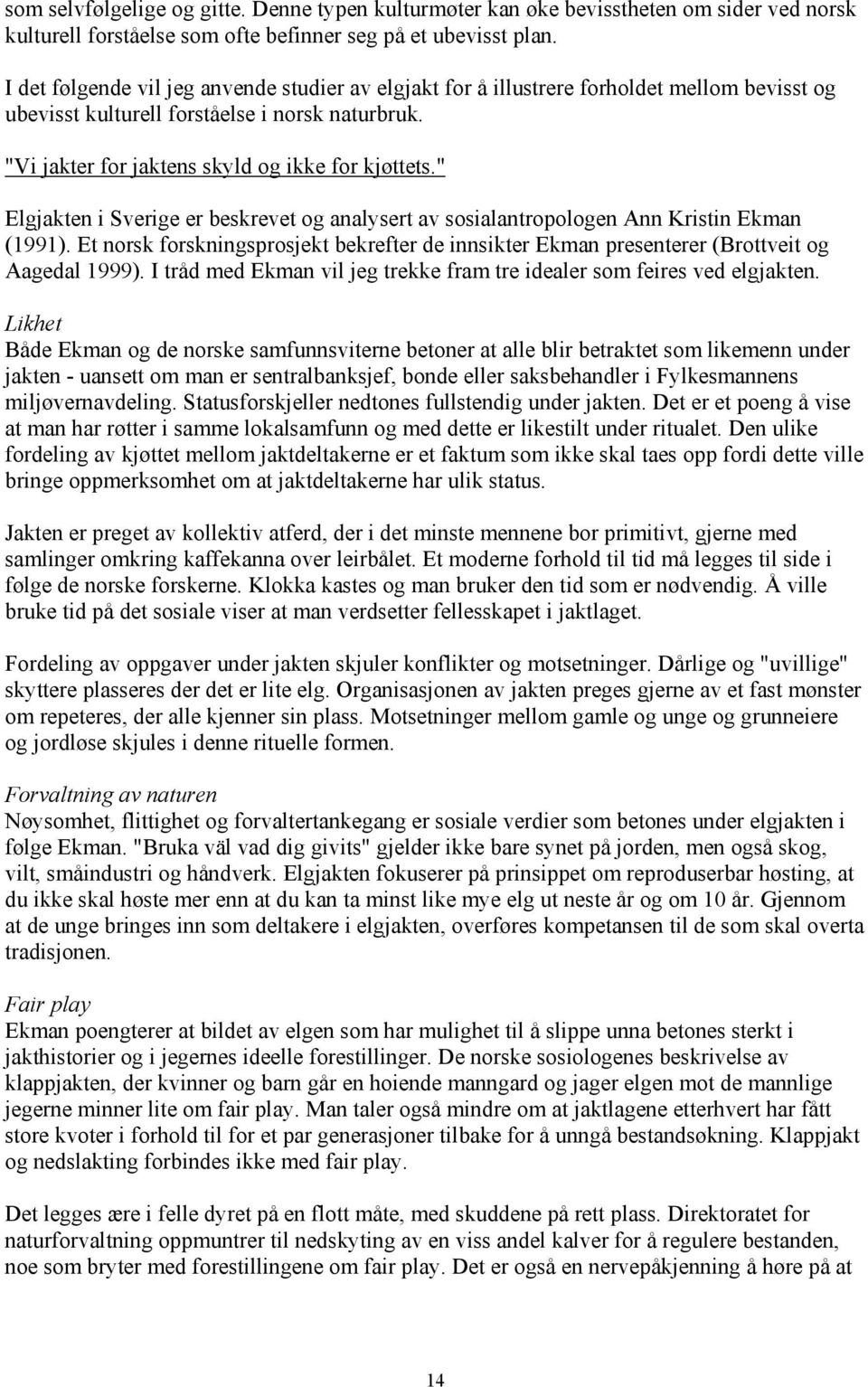 som selvfølgelige og gitte. Denne typen kulturmøter kan øke bevisstheten om sider ved norsk kulturell forståelse som ofte befinner seg på et ubevisst plan.

I det følgende vil jeg anvende studier av elgjakt for å illustrere forholdet mellom bevisst og ubevisst kulturell forståelse i norsk naturbruk.

"Vi jakter for jaktens skyld og ikke for kjøttets."

Elgjakten i Sverige er beskrevet og analysert av sosialantropologen Ann Kristin Ekman (1991). Et norsk forskningsprosjekt bekrefter de innsikter Ekman presenterer (Brottveit og Aagedal 1999). I tråd med Ekman vil jeg trekke fram tre idealer som feires ved elgjakten.

Likhet
Både Ekman og de norske samfunnsviterne betoner at alle blir betraktet som likemenn under jakten - uansett om man er sentralbanksjef, bonde eller saksbehandler i Fylkesmannens miljøvernavdeling. Statusforskjeller nedtones fullstendig under jakten. Det er et poeng å vise at man har røtter i samme lokalsamfunn og med dette er likestilt under ritualet. Den ulike fordeling av kjøttet mellom jaktdeltakerne er et faktum som ikke skal taes opp fordi dette ville bringe oppmerksomhet om at jaktdeltakerne har ulik status.

Jakten er preget av kollektiv atferd, der i det minste mennene bor primitivt, gjerne med samlinger omkring kaffekanna over leirbålet. Et moderne forhold til tid må legges til side i følge de norske forskerne. Klokka kastes og man bruker den tid som er nødvendig. Å ville bruke tid på det sosiale viser at man verdsetter fellesskapet i jaktlaget.

Fordeling av oppgaver under jakten skjuler konflikter og motsetninger. Dårlige og "uvillige" skyttere plasseres der det er lite elg. Organisasjonen av jakten preges gjerne av et fast mønster om repeteres, der alle kjenner sin plass. Motsetninger mellom gamle og unge og grunneiere og jordløse skjules i denne rituelle formen.

Forvaltning av naturen
Nøysomhet, flittighet og forvaltertankegang er sosiale verdier som betones under elgjakten i følge Ekman. "Bruka väl vad dig givits" gjelder ikke bare synet på jorden, men også skog, vilt, småindustri og håndverk. Elgjakten fokuserer på prinsippet om reproduserbar høsting, at du ikke skal høste mer enn at du kan ta minst like mye elg ut neste år og om 10 år. Gjennom at de unge bringes inn som deltakere i elgjakten, overføres kompetansen til de som skal overta tradisjonen.

Fair play
Ekman poengterer at bildet av elgen som har mulighet til å slippe unna betones sterkt i jakthistorier og i jegernes ideelle forestillinger. De norske sosiologenes beskrivelse av klappjakten, der kvinner og barn går en hoiende manngard og jager elgen mot de mannlige jegerne minner lite om fair play. Man taler også mindre om at jaktlagene etterhvert har fått store kvoter i forhold til for et par generasjoner tilbake for å unngå bestandsøkning. Klappjakt og nedslakting forbindes ikke med fair play.

Det legges ære i felle dyret på en flott måte, med skuddene på rett plass. Direktoratet for naturforvaltning oppmuntrer til nedskyting av en viss andel kalver for å regulere bestanden, noe som bryter med forestillingene om fair play. Det er også en nervepåkjenning å høre på at

14